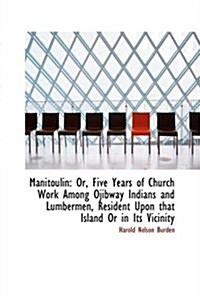 Manitoulin: Or, Five Years of Church Work Among Ojibway Indians and Lumbermen, Resident Upon that Island Or in Its Vicinity

Harold Nelson Burden